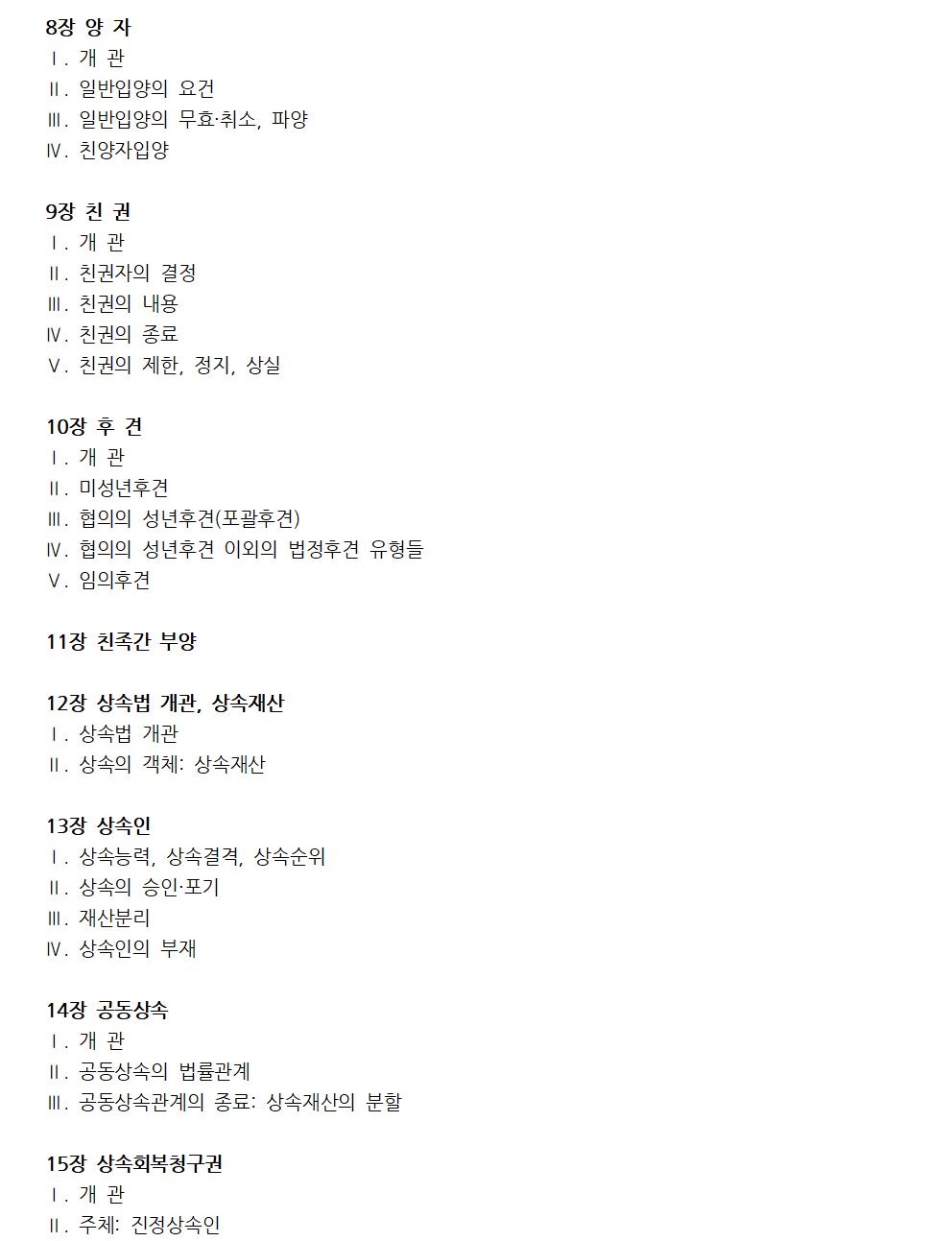 8장 양 자
Ⅰ. 개 관
Ⅱ. 일반입양의 요건
Ⅲ. 일반입양의 무효·취소, 파양
Ⅳ. 친양자입양

9장 친 권
Ⅰ. 개 관
Ⅱ. 친권자의 결정
Ⅲ. 친권의 내용
Ⅳ. 친권의 종료
Ⅴ. 친권의 제한, 정지, 상실

10장 후 견
Ⅰ. 개 관
Ⅱ. 미성년후견
Ⅲ. 협의의 성년후견(포괄후견)
Ⅳ. 협의의 성년후견 이외의 법정후견 유형들
Ⅴ. 임의후견

11장 친족간 부양

12장 상속법 개관, 상속재산
Ⅰ. 상속법 개관
Ⅱ. 상속의 객체: 상속재산

13장 상속인
Ⅰ. 상속능력, 상속결격, 상속순위
Ⅱ. 상속의 승인·포기
Ⅲ. 재산분리
Ⅳ. 상속인의 부재

14장 공동상속
Ⅰ. 개 관
Ⅱ. 공동상속의 법률관계
Ⅲ. 공동상속관계의 종료: 상속재산의 분할

15장 상속회복청구권
Ⅰ. 개 관
Ⅱ. 주체: 진정상속인